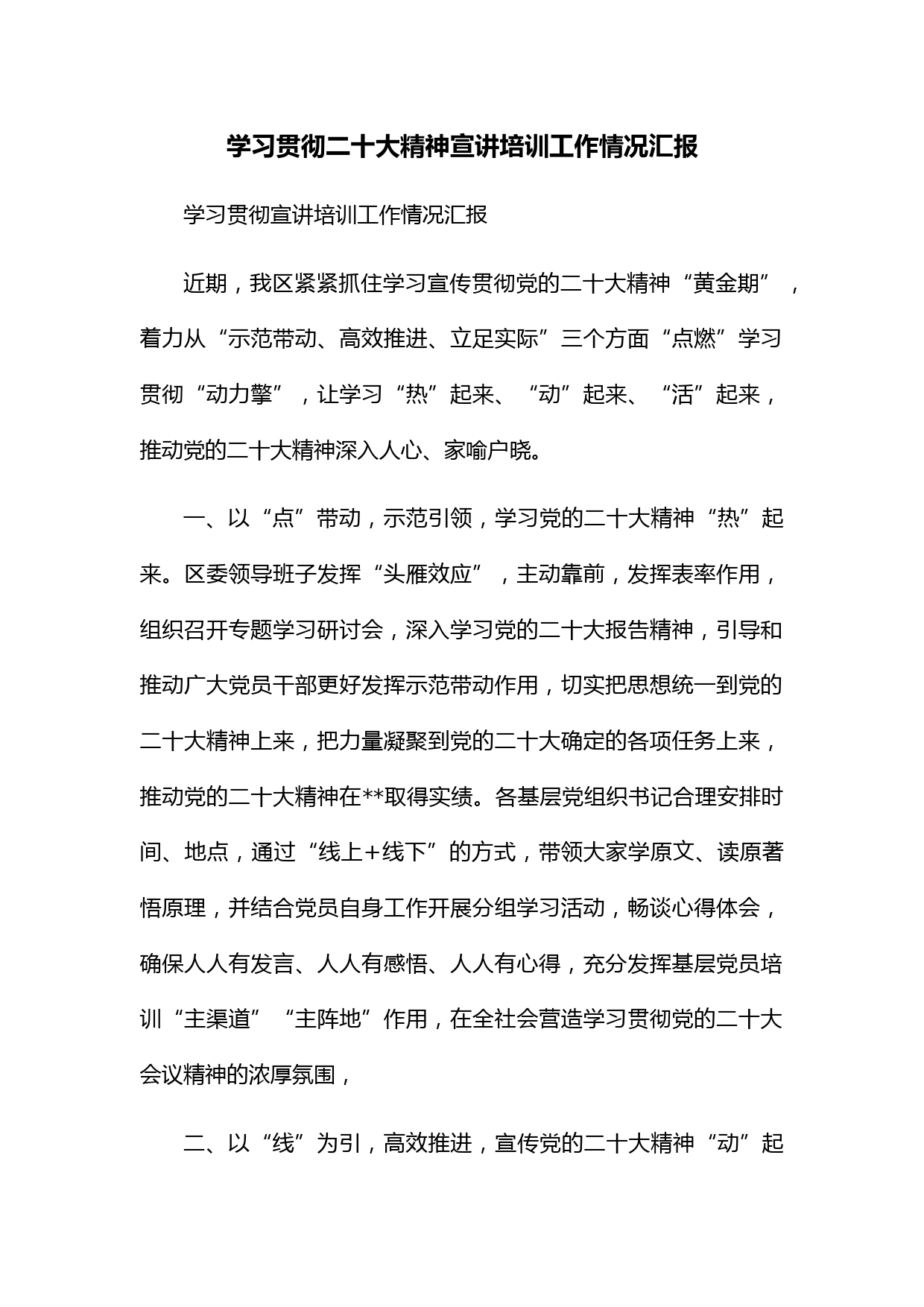 学习贯彻二十大精神宣讲培训工作情况汇报

学习贯彻宣讲培训工作情况汇报

近期，我区紧紧抓住学习宣传贯彻党的二十大精神“黄金期”，着力从“示范带动、高效推进、立足实际”三个方面“点燃”学习贯彻“动力擎”，让学习“热”起来、“动”起来、“活”起来，推动党的二十大精神深入人心、家喻户晓。

一、以“点”带动，示范引领，学习党的二十大精神“热”起来。区委领导班子发挥“头雁效应”，主动靠前，发挥表率作用，组织召开专题学习研讨会，深入学习党的二十大报告精神，引导和推动广大党员干部更好发挥示范带动作用，切实把思想统一到党的二十大精神上来，把力量凝聚到党的二十大确定的各项任务上来，推动党的二十大精神在**取得实绩。各基层党组织书记合理安排时间、地点，通过“线上+线下”的方式，带领大家学原文、读原著悟原理，并结合党员自身工作开展分组学习活动，畅谈心得体会，确保人人有发言、人人有感悟、人人有心得，充分发挥基层党员培训“主渠道”“主阵地”作用，在全社会营造学习贯彻党的二十大会议精神的浓厚氛围，

二、以“线”为引，高效推进，宣传党的二十大精神“动”起